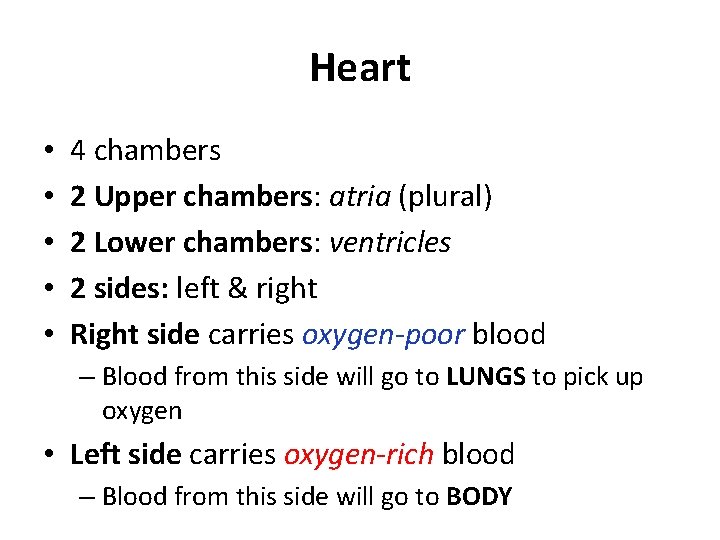 Heart

• 4 chambers
• 2 Upper chambers: atria (plural)
• 2 Lower chambers: ventricles
• 2 sides: left & right
• Right side carries oxygen-poor blood
– Blood from this side will go to LUNGS to pick up oxygen
• Left side carries oxygen-rich blood
– Blood from this side will go to BODY